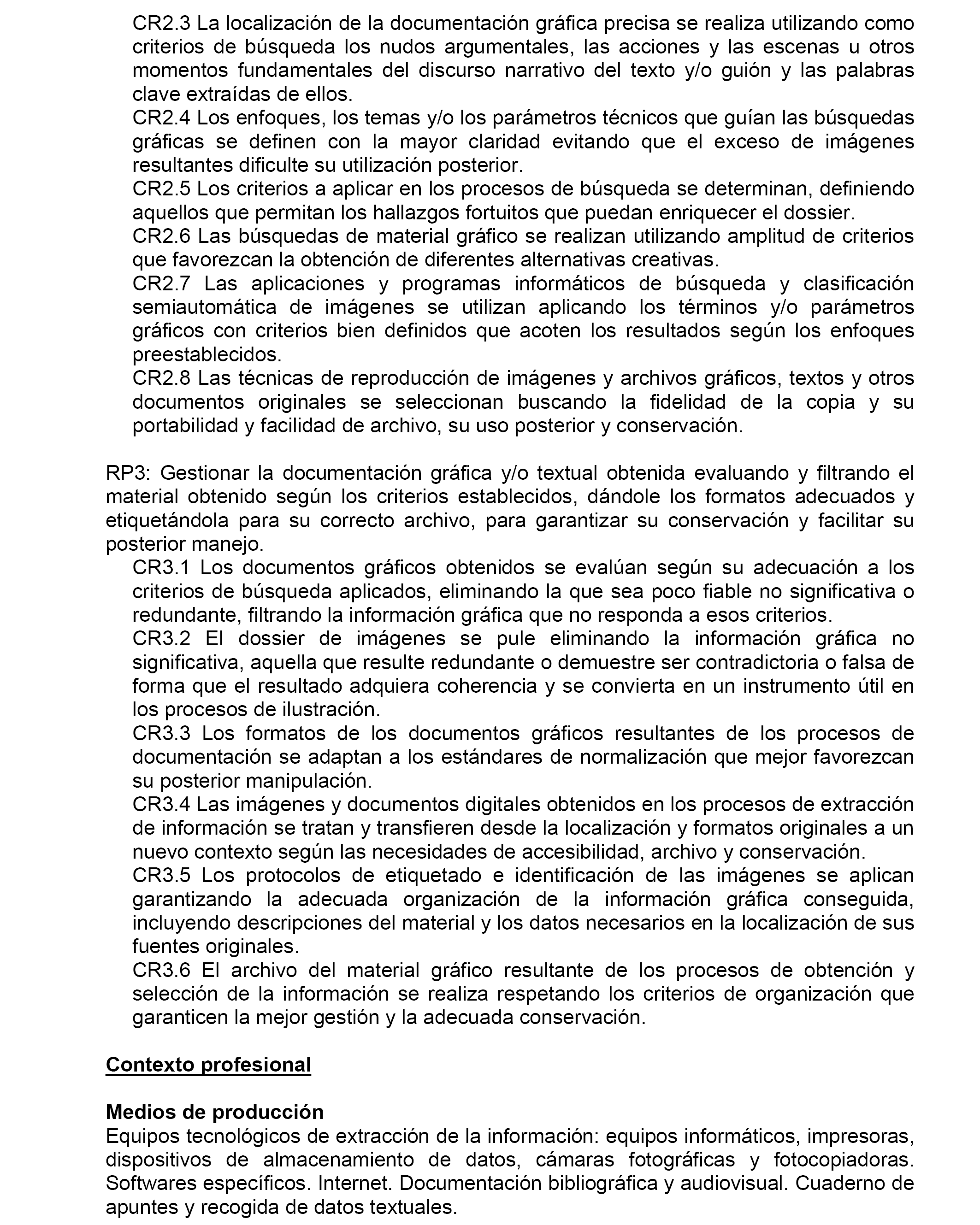 CR2.3 La localización de la documentación gráfica precisa se realiza utilizando como criterios de búsqueda los nudos argumentales, las acciones y las escenas u otros momentos fundamentales del discurso narrativo del texto y/o guión y las palabras clave extraídas de ellos.
CR2.4 Los enfoques, los temas y/o los parámetros técnicos que guían las búsquedas gráficas se definen con la mayor claridad evitando que el exceso de imágenes resultantes dificulte su utilización posterior.
CR2.5 Los criterios a aplicar en los procesos de búsqueda se determinan, definiendo aquellos que permitan los hallazgos fortuitos que puedan enriquecer el dossier.
CR2.6 Las búsquedas de material gráfico se realizan utilizando amplitud de criterios que favorezcan la obtención de diferentes alternativas creativas.
CR2.7 Las aplicaciones y programas informáticos de búsqueda y clasificación semiautomática de imágenes se utilizan aplicando los términos y/o parámetros gráficos con criterios bien definidos que acoten los resultados según los enfoques preestablecidos.
CR2.8 Las técnicas de reproducción de imágenes y archivos gráficos, textos y otros documentos originales se seleccionan buscando la fidelidad de la copia y su portabilidad y facilidad de archivo, su uso posterior y conservación.

RP3: Gestionar la documentación gráfica y/o textual obtenida evaluando y filtrando el material obtenido según los criterios establecidos, dándole los formatos adecuados y etiquetándola para su correcto archivo, para garantizar su conservación y facilitar su posterior manejo.
CR3.1 Los documentos gráficos obtenidos se evalúan según su adecuación a los criterios de búsqueda aplicados, eliminando la que sea poco fiable no significativa o redundante, filtrando la información gráfica que no responda a esos criterios.
CR3.2 El dossier de imágenes se pule eliminando la información gráfica no significativa, aquella que resulte redundante o demuestre ser contradictoria o falsa de forma que el resultado adquiera coherencia y se convierta en un instrumento útil en los procesos de ilustración.
CR3.3 Los formatos de los documentos gráficos resultantes de los procesos de documentación se adaptan a los estándares de normalización que mejor favorezcan su posterior manipulación.
CR3.4 Las imágenes y documentos digitales obtenidos en los procesos de extracción de información se tratan y transfieren desde la localización y formatos originales a un nuevo contexto según las necesidades de accesibilidad, archivo y conservación.
CR3.5 Los protocolos de etiquetado e identificación de las imágenes se aplican garantizando la adecuada organización de la información gráfica conseguida, incluyendo descripciones del material y los datos necesarios en la localización de sus fuentes originales.
CR3.6 El archivo del material gráfico resultante de los procesos de obtención y selección de la información se realiza respetando los criterios de organización que garanticen la mejor gestión y la adecuada conservación.

Contexto profesional

Medios de producción
Equipos tecnológicos de extracción de la información: equipos informáticos, impresoras, dispositivos de almacenamiento de datos, cámaras fotográficas y fotocopiadoras. Softwares específicos. Internet. Documentación bibliográfica y audiovisual. Cuaderno de apuntes y recogida de datos textuales.